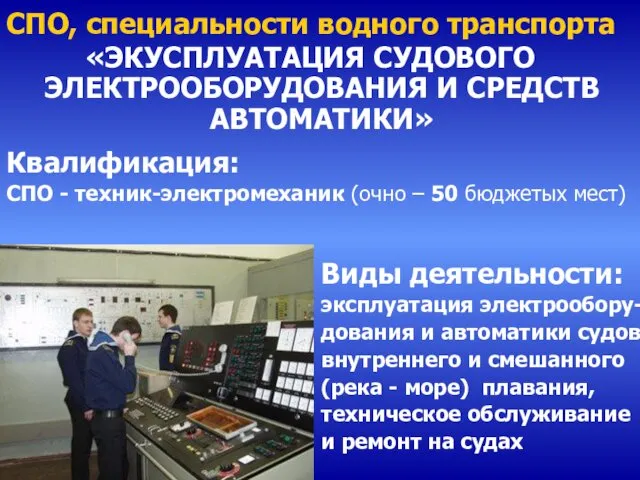 СПО, специальности водного транспорта
«ЭКУСПЛУАТАЦИЯ СУДОВОГО ЭЛЕКТРООБОРУДОВАНИЯ И СРЕДСТВ АВТОМАТИКИ»

Квалификация:
СПО - техник-электромеханик (очно – 50 бюджетых мест)

Виды деятельности:
эксплуатация электрооборудования и автоматики судов внутреннего и смешанного (река - море) плавания, техническое обслуживание и ремонт на судах